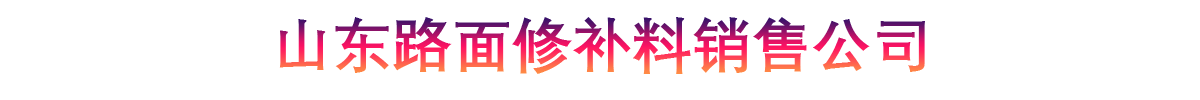 山东路面修补料销售公司